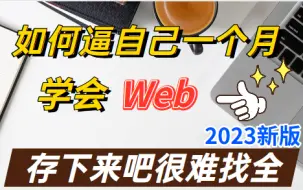 如何逼自己一个月

学会 Web

2023新版

存下来吧很难找全